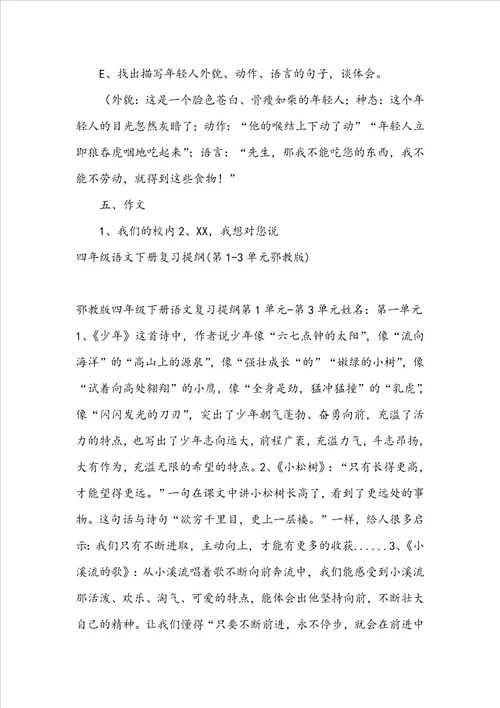 E、找出描写年轻人外貌、动作、语言的句子，谈体会。

（外貌：这是一个脸色苍白、骨瘦如柴的年轻人；神态：这个年轻人的目光忽然灰暗了；动作：“他的喉结上下动了动”“年轻人立即狼吞虎咽地吃起来”；语言：“先生，那我不能吃您的东西，我不能不劳动，就得到这些食物！”

五、作文

1、我们的校内 2、XX，我想对您说

四年级语文下册复习提纲(第 1-3 单元鄂教版)

鄂教版四年级下册语文复习提纲第 1 单元-第 3 单元姓名：第一单元 1、《少年》这首诗中，作者说少年像“六七点钟的太阳”，像“流向海洋”的“高山上的源泉”，像“强壮成长“的”“嫩绿的小树”，像“试着向高处翱翔”的小鹰，像“全身是劲，猛冲猛撞”的“乳虎”，像“闪闪发光的刀刃”，突出了少年朝气蓬勃、奋勇向前，充溢了活力的特点，也写出了少年志向远大，前程广袤，充溢力气，斗志昂扬，大有作为，充溢无限的希望的特点。2、《小松树》：“只有长得更高，才能望得更远。”一句在课文中讲小松树长高了，看到了更远处的事物。这句话与诗句“欲穷千里目，更上一层楼。”一样，给人很多启示：我们只有不断进取，主动向上，才能有更多的收获......3、《小溪流的歌》：从小溪流唱着歌不断向前奔流中，我们能感受到小溪流那活泼、欢乐、淘气、可爱的特点，能体会出他坚持向前，不断壮大自己的精神。让我们懂得“只要不断前进，永不停步，就会在前进中